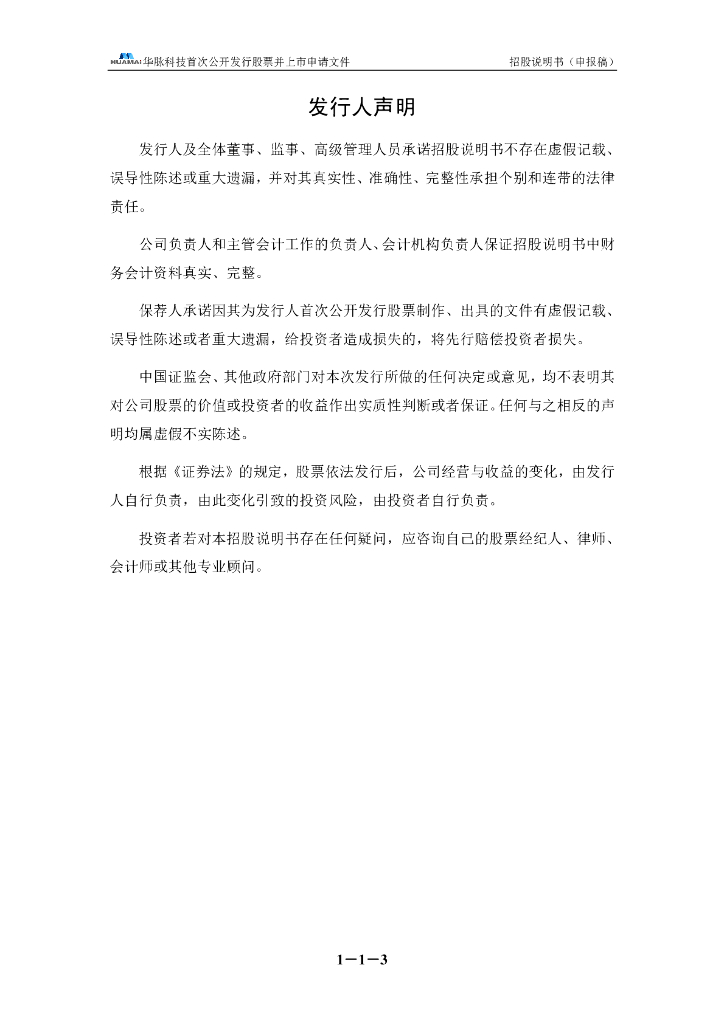 HUAMAI 华脉科技首次公开发行股票并上市申请文件　　招股说明书（申报稿）

发行人声明

发行人及全体董事、监事、高级管理人员承诺招股说明书不存在虚假记载、误导性陈述或重大遗漏，并对其真实性、准确性、完整性承担个别和连带的法律责任。

公司负责人和主管会计工作的负责人、会计机构负责人保证招股说明书中财务会计资料真实、完整。

保荐人承诺因其为发行人首次公开发行股票制作、出具的文件有虚假记载、误导性陈述或者重大遗漏，给投资者造成损失的，将先行赔偿投资者损失。

中国证监会、其他政府部门对本次发行所做的任何决定或意见，均不表明其对公司股票的价值或投资者的收益作出实质性判断或者保证。任何与之相反的声明均属虚假不实陈述。

根据《证券法》的规定，股票依法发行后，公司经营与收益的变化，由发行人自行负责，由此变化引致的投资风险，由投资者自行负责。

投资者若对本招股说明书存在任何疑问，应咨询自己的股票经纪人、律师、会计师或其他专业顾问。

1－1－3